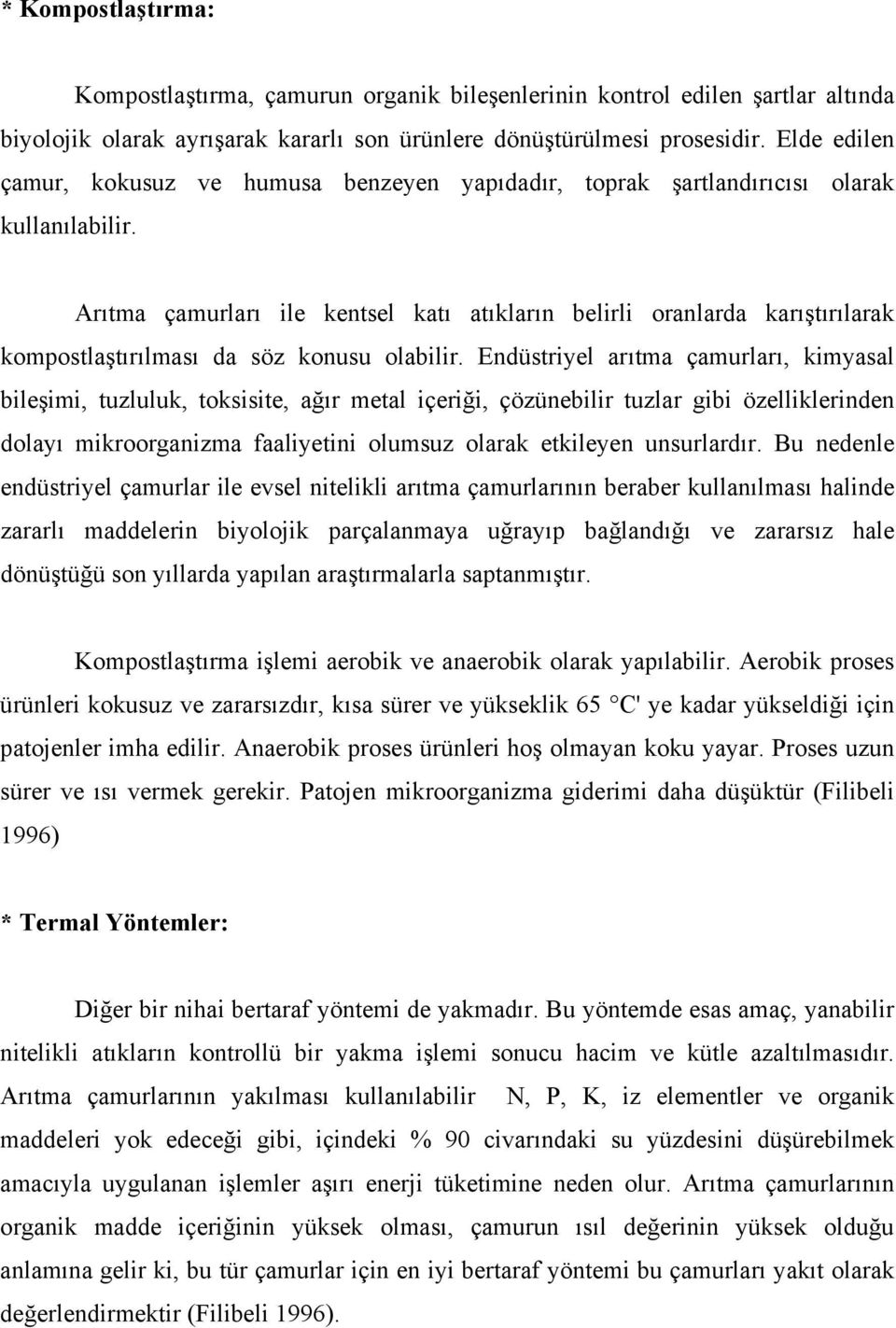 * Kompostlaştırma:

Kompostlaştırma, çamurun organik bileşenlerinin kontrol edilen şartlar altında biyolojik olarak ayrışarak kararlı son ürünlere dönüştürülmesi prosesidir. Elde edilen çamur, kokusuz ve humusa benzeyen yapıdadır, toprak şartlandırıcısı olarak kullanılabilir.

Arıtma çamurları ile kentsel katı atıkların belirli oranlarda karıştırılarak kompostlaştırılması da söz konusu olabilir. Endüstriyel arıtma çamurları, kimyasal bileşimi, tuzluluk, toksisite, ağır metal içeriği, çözünebilir tuzlar gibi özelliklerinden dolayı mikroorganizma faaliyetini olumsuz olarak etkileyen unsurlardır. Bu nedenle endüstriyel çamurlar ile evsel nitelikli arıtma çamurlarının beraber kullanılması halinde zararlı maddelerin biyolojik parçalanmaya uğrayıp bağlandığı ve zararsız hale dönüştüğü son yıllarda yapılan araştırmalarla saptanmıştır.

Kompostlaştırma işlemi aerobik ve anaerobik olarak yapılabilir. Aerobik proses ürünleri kokusuz ve zararsızdır, kısa sürer ve yükseklik 65 °C' ye kadar yükseldiği için patojenler imha edilir. Anaerobik proses ürünleri hoş olmayan koku yayar. Proses uzun sürer ve ısı vermek gerekir. Patojen mikroorganizma giderimi daha düşüktür (Filibeli 1996)

* Termal Yöntemler:

Diğer bir nihai bertaraf yöntemi de yakmadır. Bu yöntemde esas amaç, yanabilir nitelikli atıkların kontrollü bir yakma işlemi sonucu hacim ve kütle azaltılmasıdır. Arıtma çamurlarının yakılması kullanılabilir N, P, K, iz elementler ve organik maddeleri yok edeceği gibi, içindeki % 90 civarındaki su yüzdesini düşürebilmek amacıyla uygulanan işlemler aşırı enerji tüketimine neden olur. Arıtma çamurlarının organik madde içeriğinin yüksek olması, çamurun ısıl değerinin yüksek olduğu anlamına gelir ki, bu tür çamurlar için en iyi bertaraf yöntemi bu çamurları yakıt olarak değerlendirmektir (Filibeli 1996).